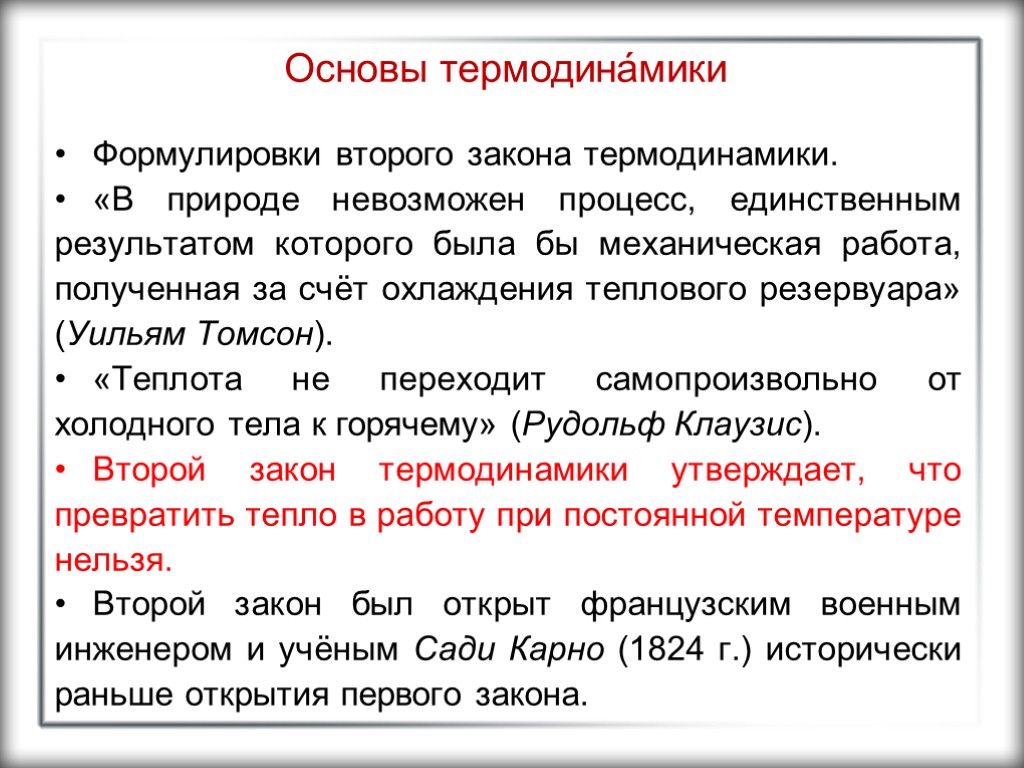 Основы термодина́мики

• Формулировки второго закона термодинамики.

• «В природе невозможен процесс, единственным результатом которого была бы механическая работа, полученная за счёт охлаждения теплового резервуара» (Уильям Томсон).

• «Теплота не переходит самопроизвольно от холодного тела к горячему» (Рудольф Клаузис).

• Второй закон термодинамики утверждает, что превратить тепло в работу при постоянной температуре нельзя.

• Второй закон был открыт французским военным инженером и учёным Сади Карно (1824 г.) исторически раньше открытия первого закона.